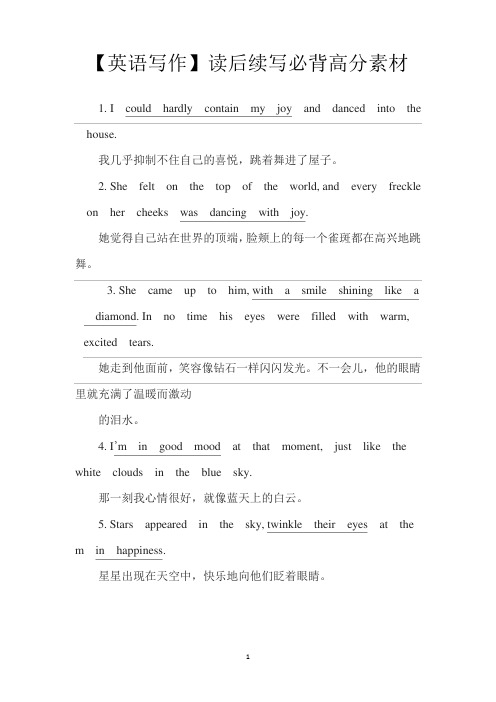 【英语写作】读后续写必背高分素材

1. I could hardly contain my joy and danced into the house.

我几乎抑制不住自己的喜悦，跳着舞进了屋子。

2. She felt on the top of the world, and every freckle on her cheeks was dancing with joy.

她觉得自己站在世界的顶端，脸颊上的每一个雀斑都在高兴地跳舞。

3. She came up to him, with a smile shining like a diamond. In no time his eyes were filled with warm, excited tears.

她走到他面前，笑容像钻石一样闪闪发光。不一会儿，他的眼睛里就充满了温暖而激动

的泪水。

4. I'm in good mood at that moment, just like the white clouds in the blue sky.

那一刻我心情很好，就像蓝天上的白云。

5. Stars appeared in the sky, twinkle their eyes at the m in happiness.

星星出现在天空中，快乐地向他们眨着眼睛。

1